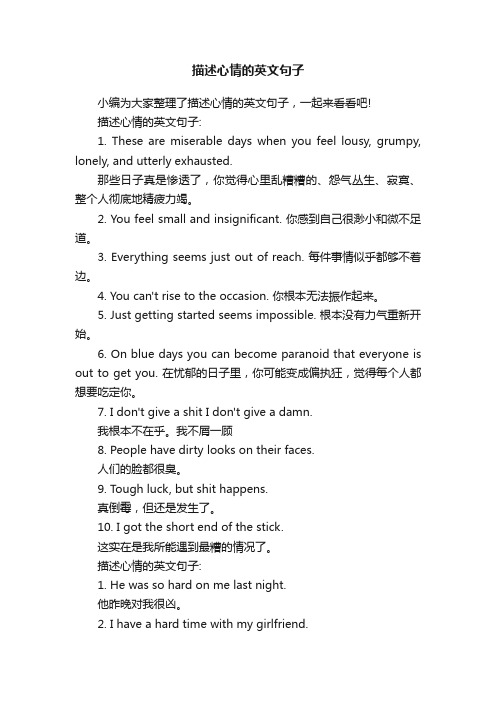 描述心情的英文句子

小编为大家整理了描述心情的英文句子，一起来看看吧!

描述心情的英文句子:

1. These are miserable days when you feel lousy, grumpy, lonely, and utterly exhausted.

那些日子真是惨透了，你觉得心里乱糟糟的、怨气丛生、寂寞、整个人彻底地精疲力竭。

2. You feel small and insignificant. 你感到自己很渺小和微不足道。

3. Everything seems just out of reach. 每件事情似乎都够不着边。

4. You can't rise to the occasion. 你根本无法振作起来。

5. Just getting started seems impossible. 根本没有力气重新开始。

6. On blue days you can become paranoid that everyone is out to get you. 在忧郁的日子里，你可能变成偏执狂，觉得每个人都想要吃定你。

7. I don't give a shit I don't give a damn.

我根本不在乎。我不屑一顾

8. People have dirty looks on their faces.

人们的脸都很臭。

9. Tough luck, but shit happens.

真倒霉，但还是发生了。

10. I got the short end of the stick.

这实在是我所能遇到最糟的情况了。

描述心情的英文句子:

1. He was so hard on me last night.

他昨晚对我很凶。

2. I have a hard time with my girlfriend.